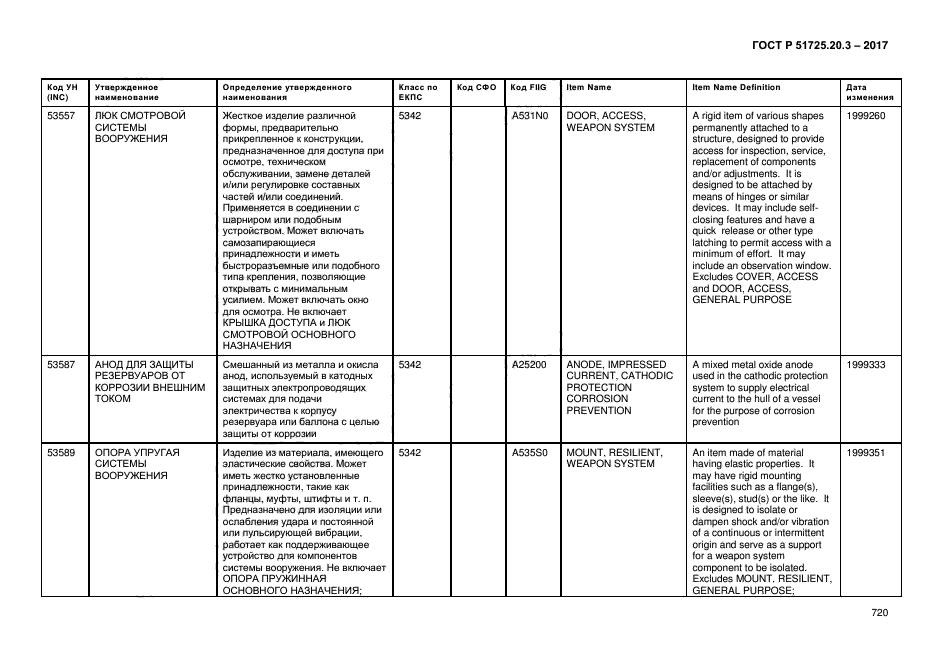 ГОСТ Р 51725.20.3 – 2017

| Код УН (INC) | Утвержденное наименование | Определение утвержденного наименования | Класс по ЕКПС | Код СФО | Код FIIG | Item Name | Item Name Definition | Дата изменения |
|---|---|---|---|---|---|---|---|---|
| 53557 | ЛЮК СМОТРОВОЙ СИСТЕМЫ ВООРУЖЕНИЯ | Жесткое изделие различной формы, предварительно прикрепленное к конструкции, предназначенное для доступа при осмотре, техническом обслуживании, замене деталей и/или регулировке составных частей и/или соединений. Применяется в соединении с шарниром или подобным устройством. Может включать самозапирающиеся принадлежности и иметь быстроразъемные или подобного типа крепления, позволяющие открывать с минимальным усилием. Может включать окно для осмотра. Не включает КРЫШКА ДОСТУПА и ЛЮК СМОТРОВОЙ ОСНОВНОГО НАЗНАЧЕНИЯ | 5342 | | A531N0 | DOOR, ACCESS, WEAPON SYSTEM | A rigid item of various shapes permanently attached to a structure, designed to provide access for inspection, service, replacement of components and/or adjustments. It is designed to be attached by means of hinges or similar devices. It may include self-closing features and have a quick release or other type latching to permit access with a minimum of effort. It may include an observation window. Excludes COVER, ACCESS and DOOR, ACCESS, GENERAL PURPOSE | 1999260 |
| 53587 | АНОД ДЛЯ ЗАЩИТЫ РЕЗЕРВУАРОВ ОТ КОРРОЗИИ ВНЕШНИМ ТОКОМ | Смешанный из металла и окисла анод, используемый в катодных защитных электропроводящих системах для подачи электричества к корпусу резервуара или баллона с целью защиты от коррозии | 5342 | | A25200 | ANODE, IMPRESSED CURRENT, CATHODIC PROTECTION CORROSION PREVENTION | A mixed metal oxide anode used in the cathodic protection system to supply electrical current to the hull of a vessel for the purpose of corrosion prevention | 1999333 |
| 53589 | ОПОРА УПРУГАЯ СИСТЕМЫ ВООРУЖЕНИЯ | Изделие из материала, имеющего эластические свойства. Может иметь жестко установленные принадлежности, такие как фланцы, муфты, штифты и т. п. Предназначено для изоляции или ослабления удара и постоянной или пульсирующей вибрации, работает как поддерживающее устройство для компонентов системы вооружения. Не включает ОПОРА ПРУЖИННАЯ ОСНОВНОГО НАЗНАЧЕНИЯ; | 5342 | | A535S0 | MOUNT, RESILIENT, WEAPON SYSTEM | An item made of material having elastic properties. It may have rigid mounting facilities such as a flange(s), sleeve(s), stud(s) or the like. It is designed to isolate or dampen shock and/or vibration of a continuous or intermittent origin and serve as a support for a weapon system component to be isolated. Excludes MOUNT, RESILIENT, GENERAL PURPOSE; | 1999351 |

720